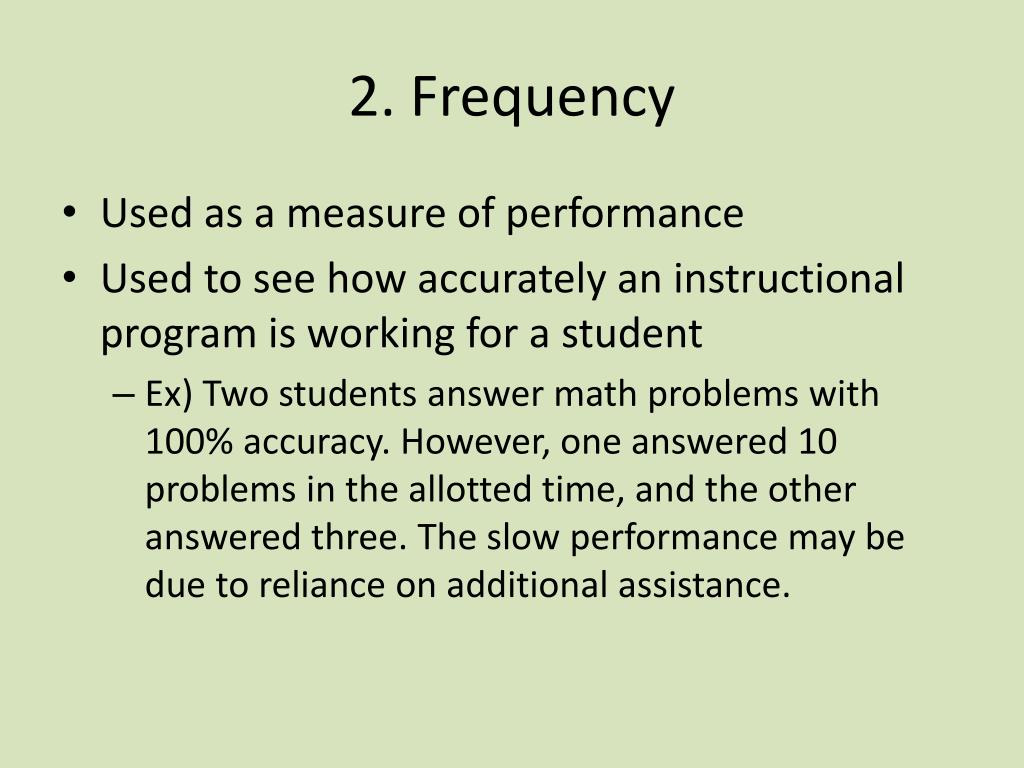 2. Frequency

• Used as a measure of performance
• Used to see how accurately an instructional program is working for a student
– Ex) Two students answer math problems with 100% accuracy. However, one answered 10 problems in the allotted time, and the other answered three. The slow performance may be due to reliance on additional assistance.